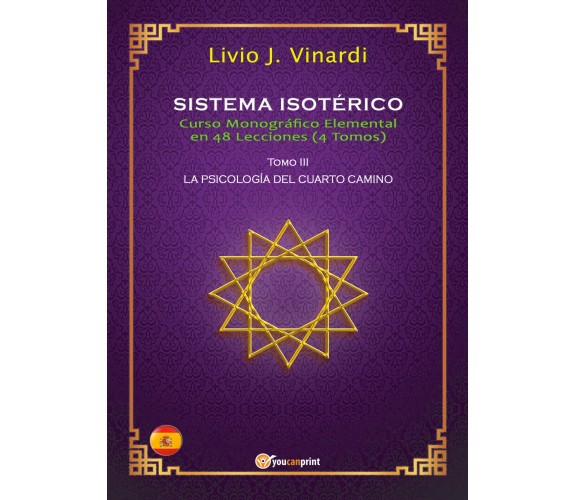 Livio J. Vinardi

SISTEMA ISOTÉRICO

Curso Monográfico Elemental en 48 Lecciones (4 Tomos)

Tomo III

LA PSICOLOGÍA DEL CUARTO CAMINO

youcanprint